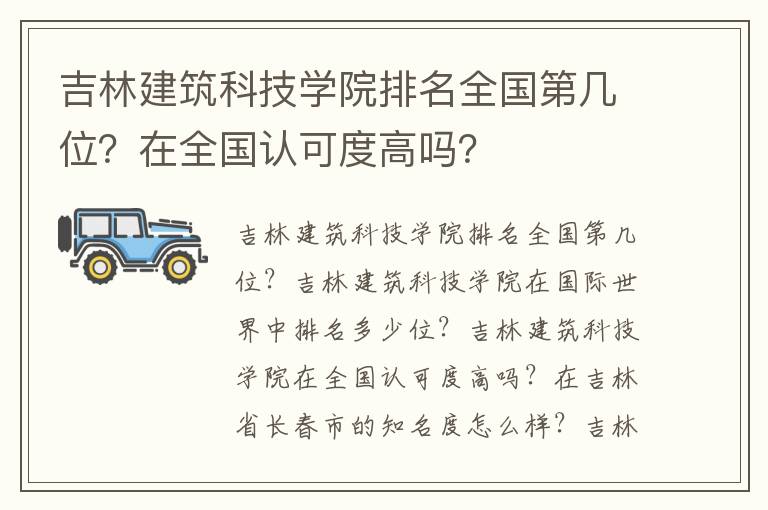 吉林建筑科技学院排名全国第几位？在全国认可度高吗？

吉林建筑科技学院排名全国第几位？吉林建筑科技学院在国际世界中排名多少位？吉林建筑科技学院在全国认可度高吗？在吉林省长春市的知名度怎么样？吉林